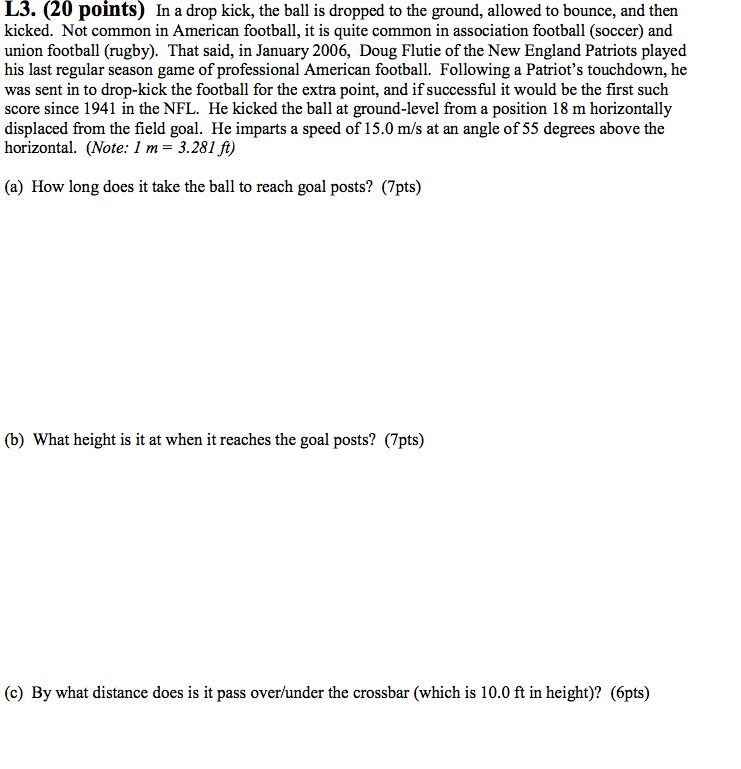 L3. (20 points) In a drop kick, the ball is dropped to the ground, allowed to bounce, and then kicked. Not common in American football, it is quite common in association football (soccer) and union football (rugby). That said, in January 2006, Doug Flutie of the New England Patriots played his last regular season game of professional American football. Following a Patriot's touchdown, he was sent in to drop-kick the football for the extra point, and if successful it would be the first such score since 1941 in the NFL. He kicked the ball at ground-level from a position 18 m horizontally displaced from the field goal. He imparts a speed of 15.0 m/s at an angle of 55 degrees above the horizontal. (Note: 1 m = 3.281 ft)

(a) How long does it take the ball to reach goal posts? (7pts)

(b) What height is it at when it reaches the goal posts? (7pts)

(c) By what distance does is it pass over/under the crossbar (which is 10.0 ft in height)? (6pts)